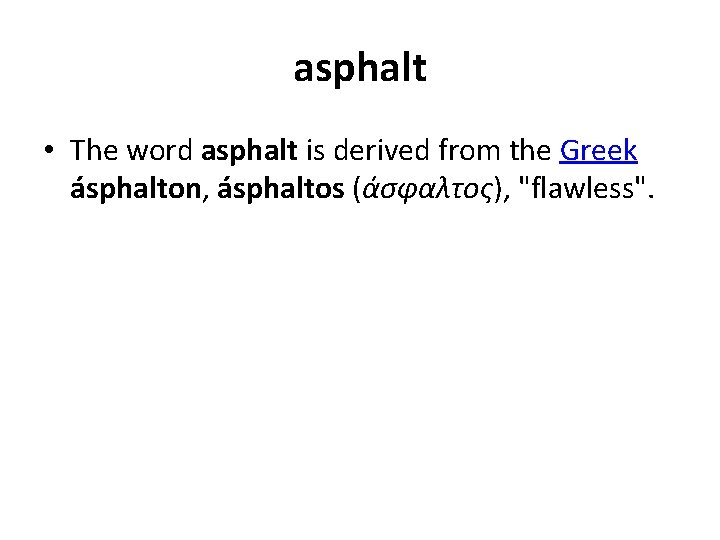 asphalt

• The word asphalt is derived from the Greek ásphalton, ásphaltos (άσφαλτος), "flawless".